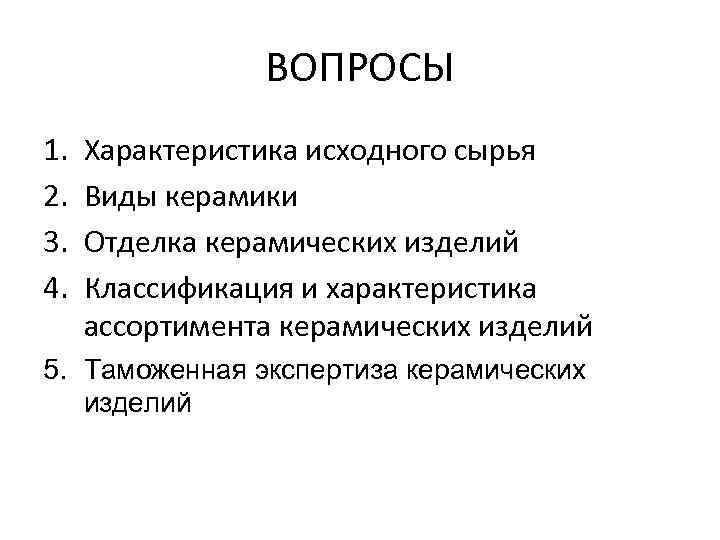 ВОПРОСЫ

1. Характеристика исходного сырья
2. Виды керамики
3. Отделка керамических изделий
4. Классификация и характеристика ассортимента керамических изделий
5. Таможенная экспертиза керамических изделий